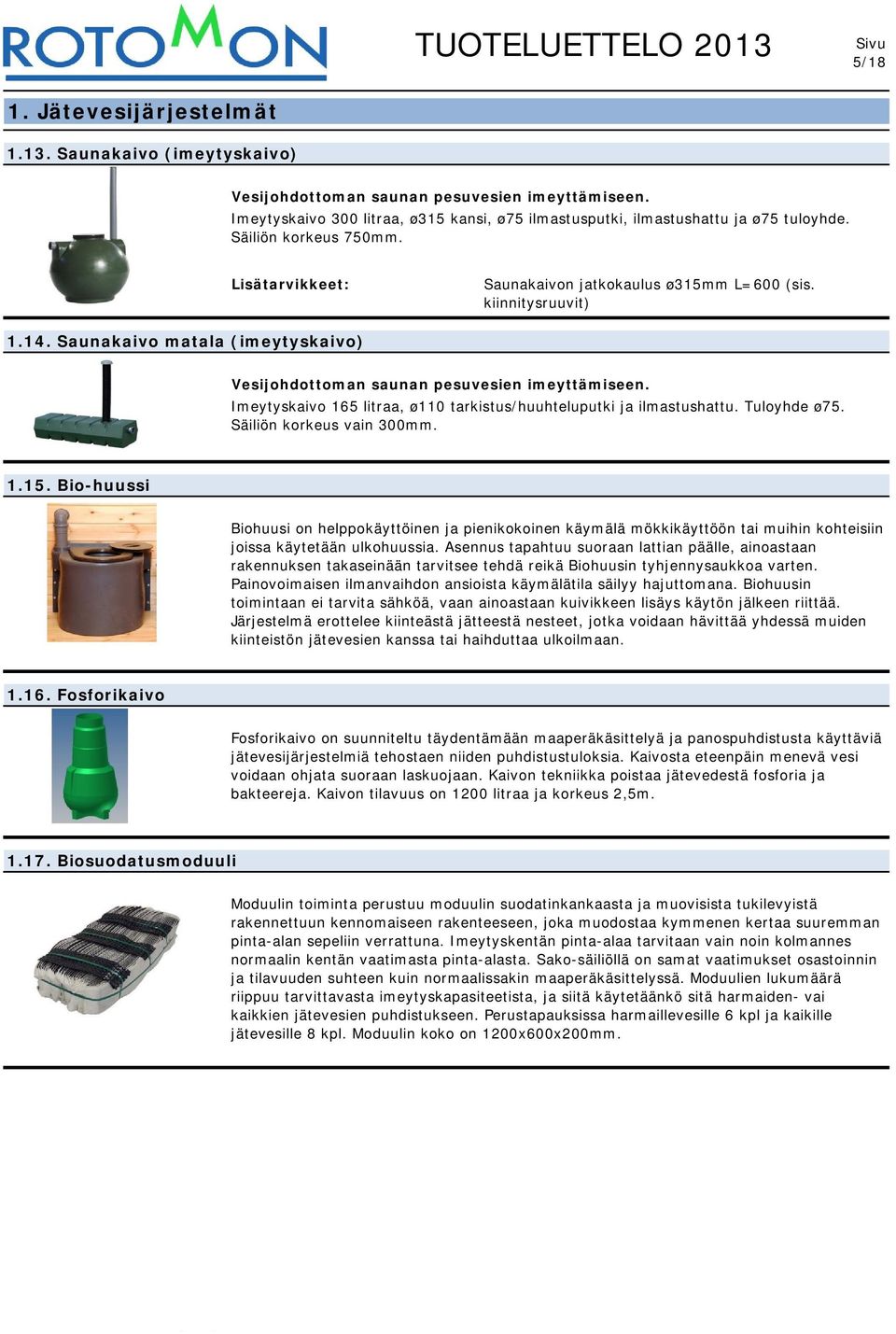 ROTOMON

TUOTELUETTELO 2013

Sivu
5/18

1. Jätevesijärjestelmät

1.13. Saunakaivo (imeytyskaivo)

Vesijohdottoman saunan pesuvesien imeyttämiseen.
Imeytyskaivo 300 litraa, ø315 kansi, ø75 ilmastusputki, ilmastushattu ja ø75 tuloyhde. Säiliön korkeus 750mm.

Lisätarvikkeet:

Saunakaivon jatkokaulus ø315mm L=600 (sis. kiinnitysruuvit)

1.14. Saunakaivo matala (imeytyskaivo)

Vesijohdottoman saunan pesuvesien imeyttämiseen.
Imeytyskaivo 165 litraa, ø110 tarkistus/huuhteluputki ja ilmastushattu. Tuloyhde ø75. Säiliön korkeus vain 300mm.

1.15. Bio-huussi

Biohuusi on helppokäyttöinen ja pienikokoinen käymälä mökkikäyttöön tai muihin kohteisiin joissa käytetään ulkohuussia. Asennus tapahtuu suoraan lattian päälle, ainoastaan rakennuksen takaseinään tarvitsee tehdä reikä Biohuusin tyhjennysaukkoa varten. Painovoimaisen ilmanvaihdon ansioista käymälätila säilyy hajuttomana. Biohuusin toimintaan ei tarvita sähköä, vaan ainoastaan kuivikkeen lisäys käytön jälkeen riittää. Järjestelmä erottelee kiinteästä jätteestä nesteet, jotka voidaan hävittää yhdessä muiden kiinteistön jätevesien kanssa tai haihduttaa ulkoilmaan.

1.16. Fosforikaivo

Fosforikaivo on suunniteltu täydentämään maaperäkäsittelyä ja panospuhdistusta käyttäviä jätevesijärjestelmiä tehostaen niiden puhdistustuloksia. Kaivosta eteenpäin menevä vesi voidaan ohjata suoraan laskuojaan. Kaivon tekniikka poistaa jätevedestä fosforia ja bakteereja. Kaivon tilavuus on 1200 litraa ja korkeus 2,5m.

1.17. Biosuodatusmoduuli

Moduulin toiminta perustuu moduulin suodatinkankaasta ja muovisista tukilevyistä rakennettuun kennomaiseen rakenteeseen, joka muodostaa kymmenen kertaa suuremman pinta-alan sepeliin verrattuna. Imeytyskentän pinta-alaa tarvitaan vain noin kolmannes normaalin kentän vaatimasta pinta-alasta. Sako-säiliöllä on samat vaatimukset osastoinnin ja tilavuuden suhteen kuin normaalissakin maaperäkäsittelyssä. Moduulien lukumäärä riippuu tarvittavasta imeytyskapasiteetista, ja siitä käytetäänkö sitä harmaiden- vai kaikkien jätevesien puhdistukseen. Perustapauksissa harmaillevesille 6 kpl ja kaikille jätevesille 8 kpl. Moduulin koko on 1200x600x200mm.